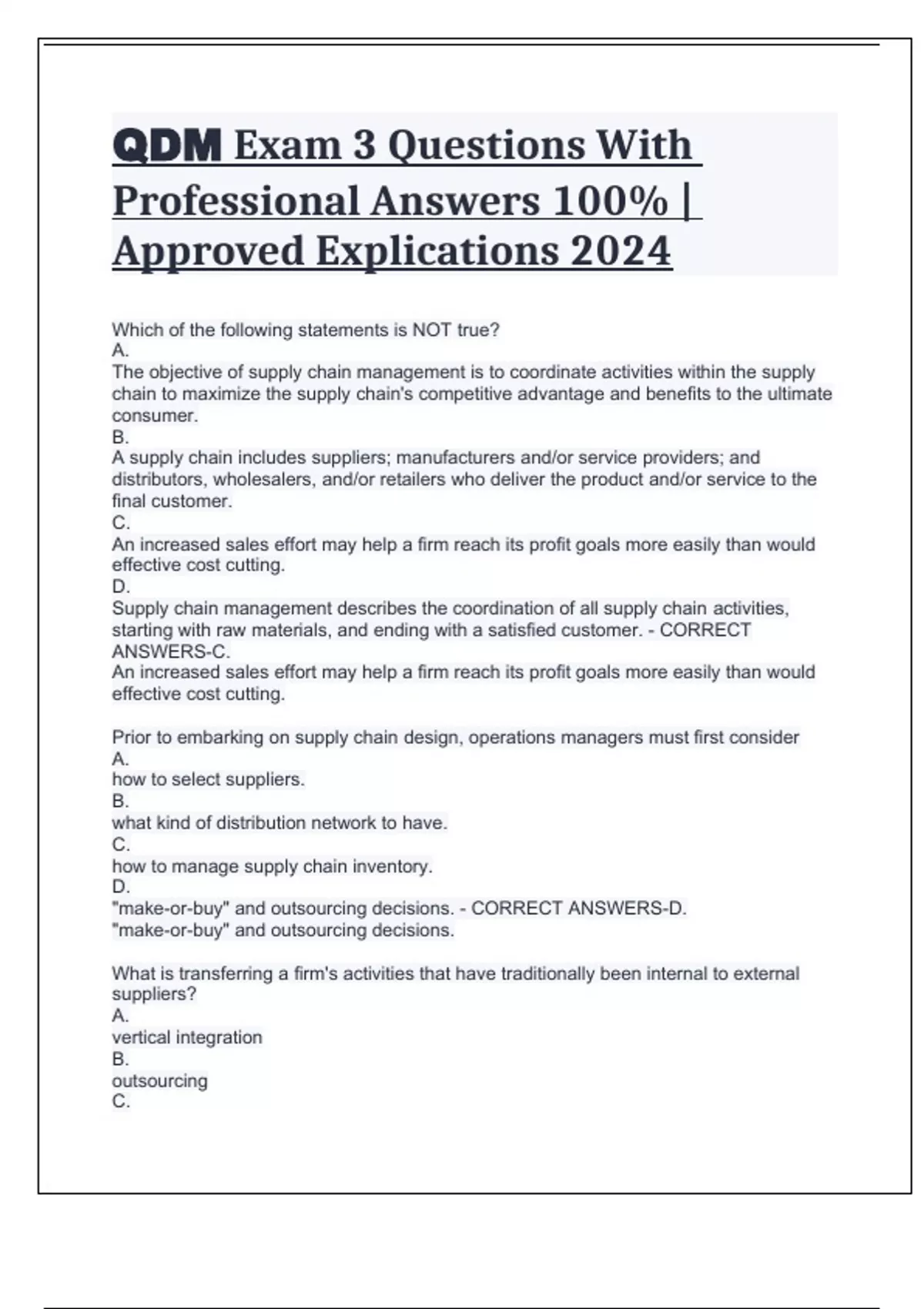 QDM Exam 3 Questions With Professional Answers 100% | Approved Explications 2024

Which of the following statements is NOT true?
A.
The objective of supply chain management is to coordinate activities within the supply chain to maximize the supply chain's competitive advantage and benefits to the ultimate consumer.
B.
A supply chain includes suppliers; manufacturers and/or service providers; and distributors, wholesalers, and/or retailers who deliver the product and/or service to the final customer.
C.
An increased sales effort may help a firm reach its profit goals more easily than would effective cost cutting.
D.
Supply chain management describes the coordination of all supply chain activities, starting with raw materials, and ending with a satisfied customer. - CORRECT ANSWERS-C.
An increased sales effort may help a firm reach its profit goals more easily than would effective cost cutting.

Prior to embarking on supply chain design, operations managers must first consider
A.
how to select suppliers.
B.
what kind of distribution network to have.
C.
how to manage supply chain inventory.
D.
"make-or-buy" and outsourcing decisions. - CORRECT ANSWERS-D.
"make-or-buy" and outsourcing decisions.

What is transferring a firm's activities that have traditionally been internal to external suppliers?
A.
vertical integration
B.
outsourcing
C.